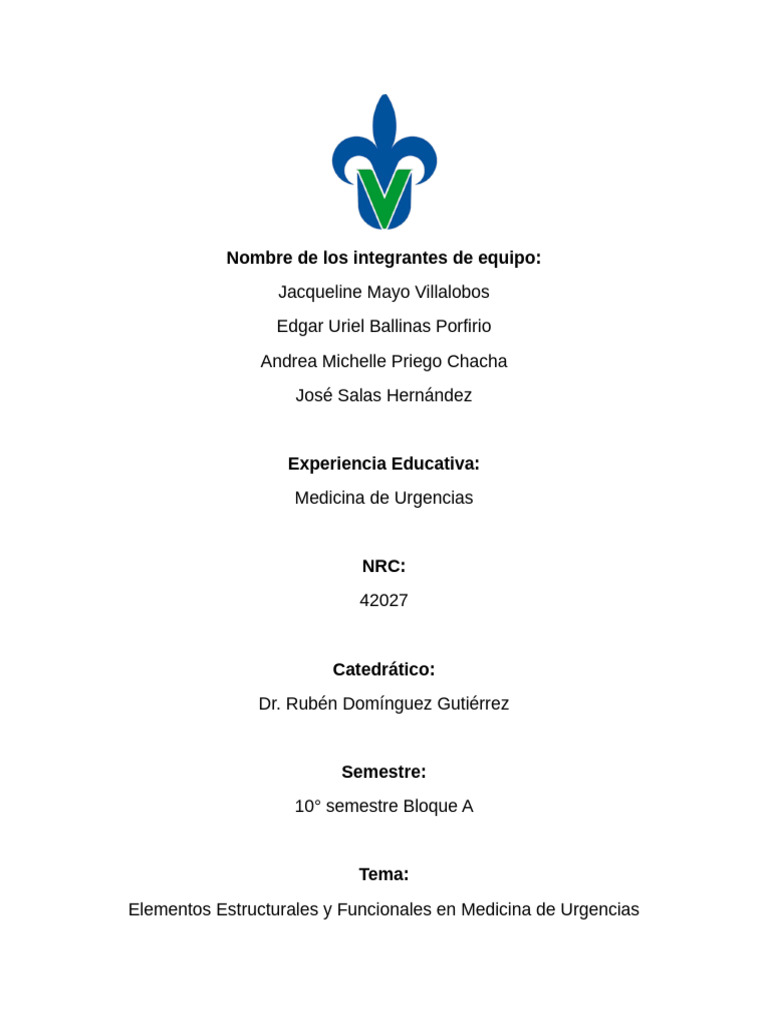 Nombre de los integrantes de equipo:

Jacqueline Mayo Villalobos

Edgar Uriel Ballinas Porfirio

Andrea Michelle Priego Chacha

José Salas Hernández

Experiencia Educativa:

Medicina de Urgencias

NRC:

42027

Catedrático:

Dr. Rubén Domínguez Gutiérrez

Semestre:

10° semestre Bloque A

Tema:

Elementos Estructurales y Funcionales en Medicina de Urgencias